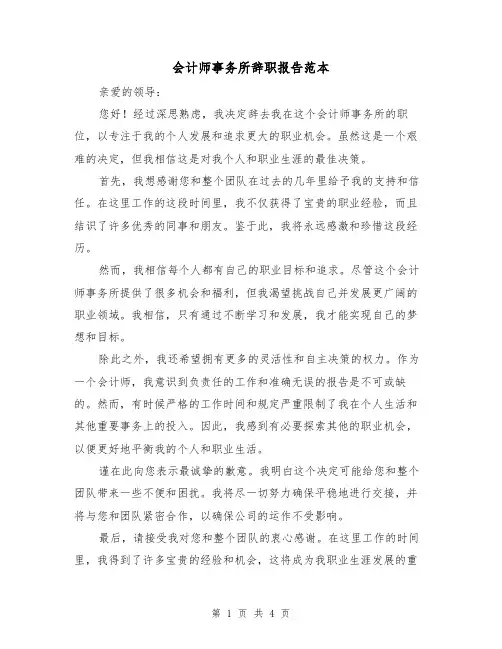 会计师事务所辞职报告范本

亲爱的领导：

您好！经过深思熟虑，我决定辞去我在这个会计师事务所的职位，以专注于我的个人发展和追求更大的职业机会。虽然这是一个艰难的决定，但我相信这是对我个人和职业生涯的最佳决策。

首先，我想感谢您和整个团队在过去的几年里给予我的支持和信任。在这里工作的这段时间里，我不仅获得了宝贵的职业经验，而且结识了许多优秀的同事和朋友。鉴于此，我将永远感激和珍惜这段经历。

然而，我相信每个人都有自己的职业目标和追求。尽管这个会计师事务所提供了很多机会和福利，但我渴望挑战自己并发展更广阔的职业领域。我相信，只有通过不断学习和发展，我才能实现自己的梦想和目标。

除此之外，我还希望拥有更多的灵活性和自主决策的权力。作为一个会计师，我意识到负责任的工作和准确无误的报告是不可或缺的。然而，有时候严格的工作时间和规定严重限制了我在个人生活和其他重要事务上的投入。因此，我感到有必要探索其他的职业机会，以便更好地平衡我的个人和职业生活。

谨在此向您表示最诚挚的歉意。我明白这个决定可能给您和整个团队带来一些不便和困扰。我将尽一切努力确保平稳地进行交接，并将与您和团队紧密合作，以确保公司的运作不受影响。

最后，请接受我对您和整个团队的衷心感谢。在这里工作的时间里，我得到了许多宝贵的经验和机会，这将成为我职业生涯发展的重

第 1 页 共 4 页